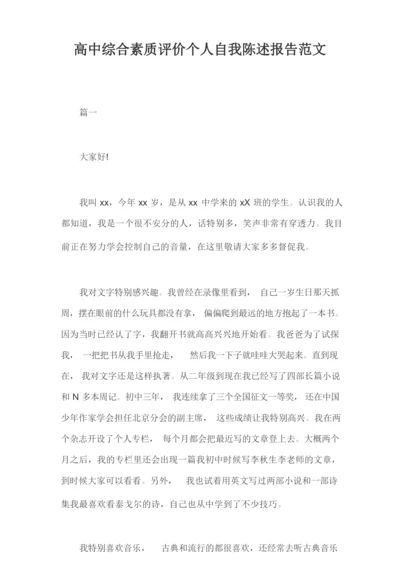 高中综合素质评价个人自我陈述报告范文

篇一

大家好!

我叫 xx，今年 xx 岁，是从 xx 中学来的 xX 班的学生。认识我的人都知道，我是一个很不安分的人，话特别多，笑声非常有穿透力。我目前正在努力学会控制自己的音量，在这里敬请大家多多督促我。

我对文字特别感兴趣。我曾经在录像里看到， 自己一岁生日那天抓周，摆在眼前的什么玩具都没有拿， 偏偏爬到最远的地方抱起了一本书。因为当时已经认了字，我翻开书就高高兴兴地开始看。我爸爸为了试探我， 一把把书从我手里抢走， 然后我一下子就哇哇大哭起来。直到现在， 我对文字还是这样执著。从二年级到现在我已经写了四部长篇小说和 N 多本周记。初中三年， 我连续拿了三个全国征文一等奖， 还在中国少年作家学会担任北京分会的副主席， 这些成绩让我特别高兴。我在两个杂志开设了个人专栏， 每个月都会把最近写的文章登上去。大概两个月之后，我的专栏里还会出现一篇我初中时候写李秋生李老师的文章，到时候大家可以看看。另外， 我也试着用英文写过两部小说和一部诗集我最喜欢看泰戈尔的诗，自己也从中学到了不少技巧。

我特别喜欢音乐， 古典和流行的都很喜欢，还经常去听古典音乐